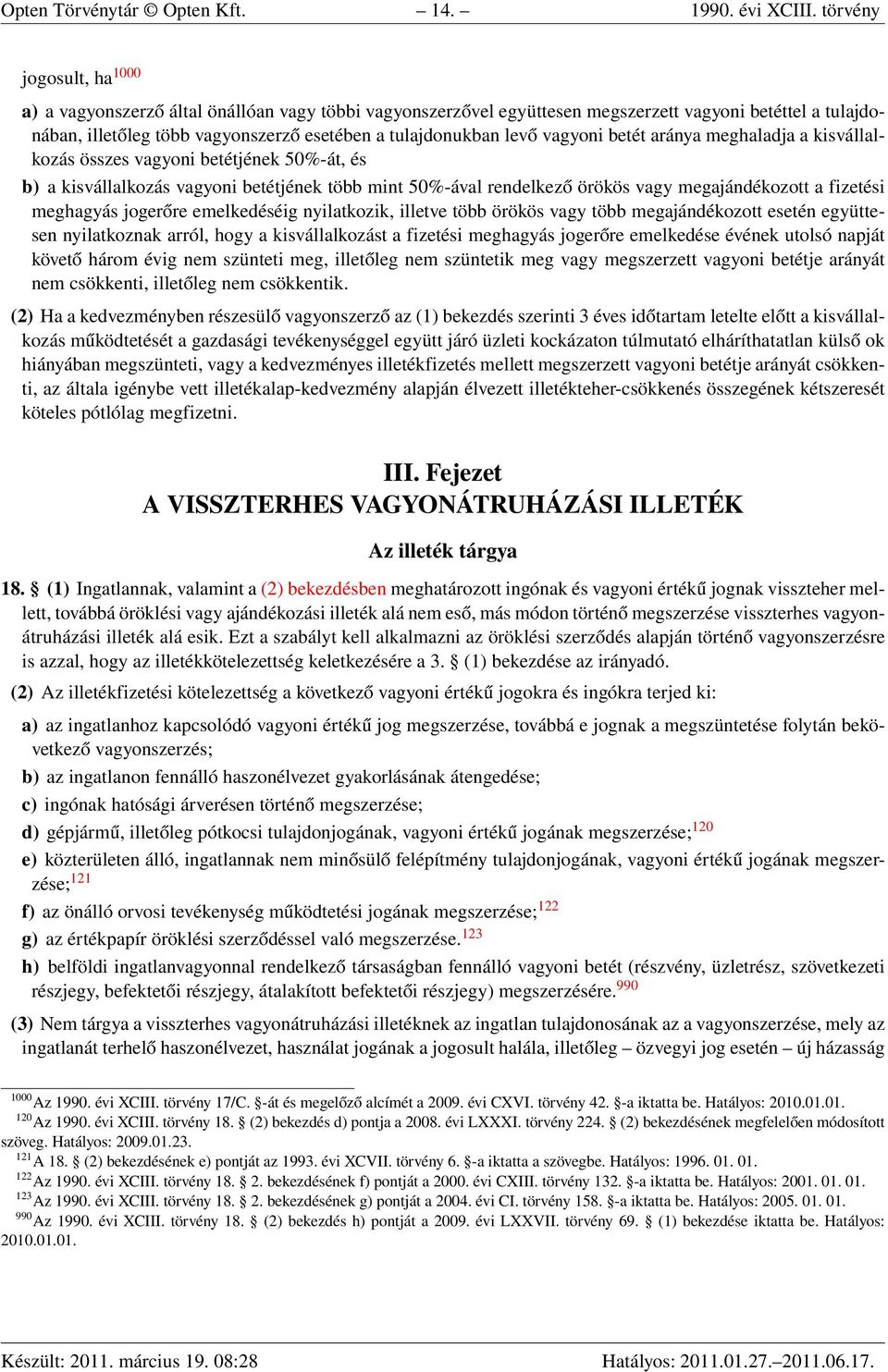 Opten Törvénytár © Opten Kft. – 14. – 1990. évi XCIII. törvény

jogosult, ha$^{1000}$

a) a vagyonszerző által önállóan vagy többi vagyonszerzővel együttesen megszerzett vagyoni betéttel a tulajdonában, illetőleg több vagyonszerző esetében a tulajdonukban levő vagyoni betét aránya meghaladja a kisvállalkozás összes vagyoni betétjének 50%-át, és

b) a kisvállalkozás vagyoni betétjének több mint 50%-ával rendelkező örökös vagy megajándékozott a fizetési meghagyás jogerőre emelkedéséig nyilatkozik, illetve több örökös vagy több megajándékozott esetén együttesen nyilatkoznak arról, hogy a kisvállalkozást a fizetési meghagyás jogerőre emelkedése évének utolsó napját követő három évig nem szünteti meg, illetőleg nem szüntetik meg vagy megszerzett vagyoni betétje arányát nem csökkenti, illetőleg nem csökkentik.

(2) Ha a kedvezményben részesülő vagyonszerző az (1) bekezdés szerinti 3 éves időtartam letelte előtt a kisvállalkozás működtetését a gazdasági tevékenységgel együtt járó üzleti kockázaton túlmutató elháríthatatlan külső ok hiányában megszünteti, vagy a kedvezményes illetékfizetés mellett megszerzett vagyoni betétje arányát csökkenti, az általa igénybe vett illetékalap-kedvezmény alapján élvezett illetékteher-csökkenés összegének kétszeresét köteles pótlólag megfizetni.

III. Fejezet
A VISSZTERHES VAGYONÁTRUHÁZÁSI ILLETÉK

Az illeték tárgya

18. § (1) Ingatlannak, valamint a (2) bekezdésben meghatározott ingónak és vagyoni értékű jognak visszteher mellett, továbbá öröklési vagy ajándékozási illeték alá nem eső, más módon történő megszerzése visszterhes vagyonátruházási illeték alá esik. Ezt a szabályt kell alkalmazni az öröklési szerződés alapján történő vagyonszerzésre is azzal, hogy az illetékkötelezettség keletkezésére a 3. § (1) bekezdése az irányadó.

(2) Az illetékfizetési kötelezettség a következő vagyoni értékű jogokra és ingókra terjed ki:

a) az ingatlanhoz kapcsolódó vagyoni értékű jog megszerzése, továbbá e jognak a megszüntetése folytán bekövetkező vagyonszerzés;

b) az ingatlanon fennálló haszonélvezet gyakorlásának átengedése;

c) ingónak hatósági árverésen történő megszerzése;

d) gépjármű, illetőleg pótkocsi tulajdonjogának, vagyoni értékű jogának megszerzése;$^{120}$

e) közterületen álló, ingatlannak nem minősülő felépítmény tulajdonjogának, vagyoni értékű jogának megszerzése;$^{121}$

f) az önálló orvosi tevékenység működtetési jogának megszerzése;$^{122}$

g) az értékpapír öröklési szerződéssel való megszerzése.$^{123}$

h) belföldi ingatlanvagyonnal rendelkező társaságban fennálló vagyoni betét (részvény, üzletrész, szövetkezeti részjegy, befektetői részjegy, átalakított befektetői részjegy) megszerzésére.$^{990}$

(3) Nem tárgya a visszterhes vagyonátruházási illetéknek az ingatlan tulajdonosának az a vagyonszerzése, mely az ingatlanát terhelő haszonélvezet, használat jogának a jogosult halála, illetőleg – özvegyi jog esetén – új házasság

$^{1000}$Az 1990. évi XCIII. törvény 17/C. §-át és megelőző alcímét a 2009. évi CXVI. törvény 42. §-a iktatta be. Hatályos: 2010.01.01.
$^{120}$Az 1990. évi XCIII. törvény 18. § (2) bekezdés d) pontja a 2008. évi LXXXI. törvény 224. § (2) bekezdésének megfelelően módosított szöveg. Hatályos: 2009.01.23.
$^{121}$A 18. § (2) bekezdésének e) pontját az 1993. évi XCVII. törvény 6. §-a iktatta a szövegbe. Hatályos: 1996. 01. 01.
$^{122}$Az 1990. évi XCIII. törvény 18. § 2. bekezdésének f) pontját a 2000. évi CXIII. törvény 132. §-a iktatta be. Hatályos: 2001. 01. 01.
$^{123}$Az 1990. évi XCIII. törvény 18. § 2. bekezdésének g) pontját a 2004. évi CI. törvény 158. §-a iktatta be. Hatályos: 2005. 01. 01.
$^{990}$Az 1990. évi XCIII. törvény 18. § (2) bekezdés h) pontját a 2009. évi LXXVII. törvény 69. § (1) bekezdése iktatta be. Hatályos: 2010.01.01.

Készült: 2011. március 19. 08:28 Hatályos: 2011.01.27.–2011.06.17.